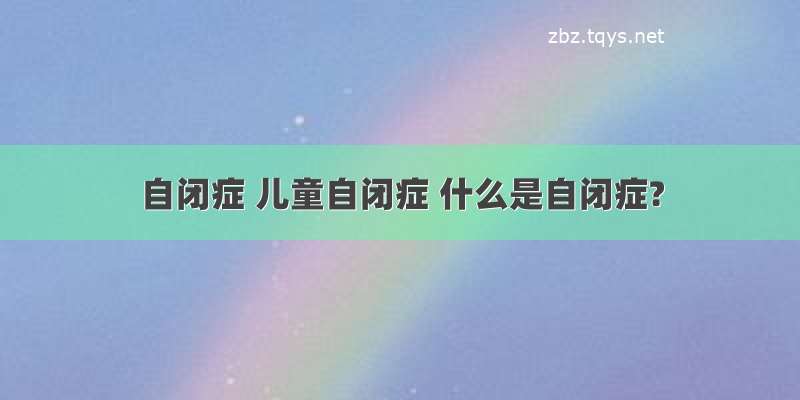 zbz.tqys.net

自闭症 儿童自闭症 什么是自闭症?